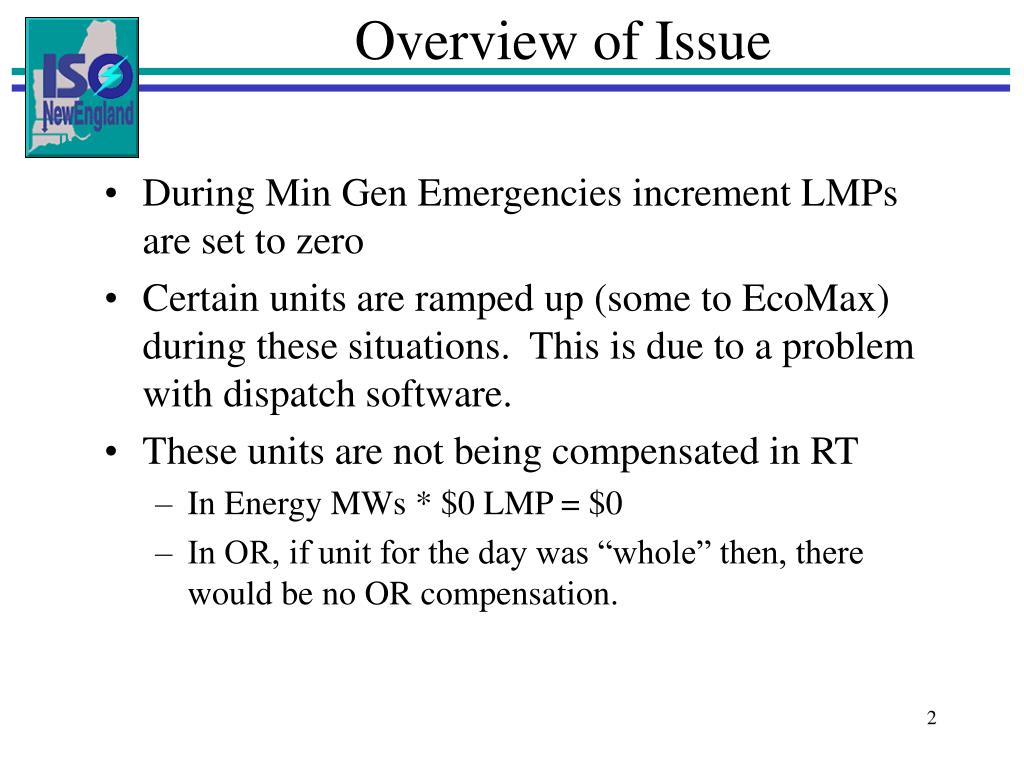 ISO NewEngland

Overview of Issue

• During Min Gen Emergencies increment LMPs are set to zero
• Certain units are ramped up (some to EcoMax) during these situations. This is due to a problem with dispatch software.
• These units are not being compensated in RT
– In Energy MWs * \$0 LMP = \$0
– In OR, if unit for the day was “whole” then, there would be no OR compensation.

2